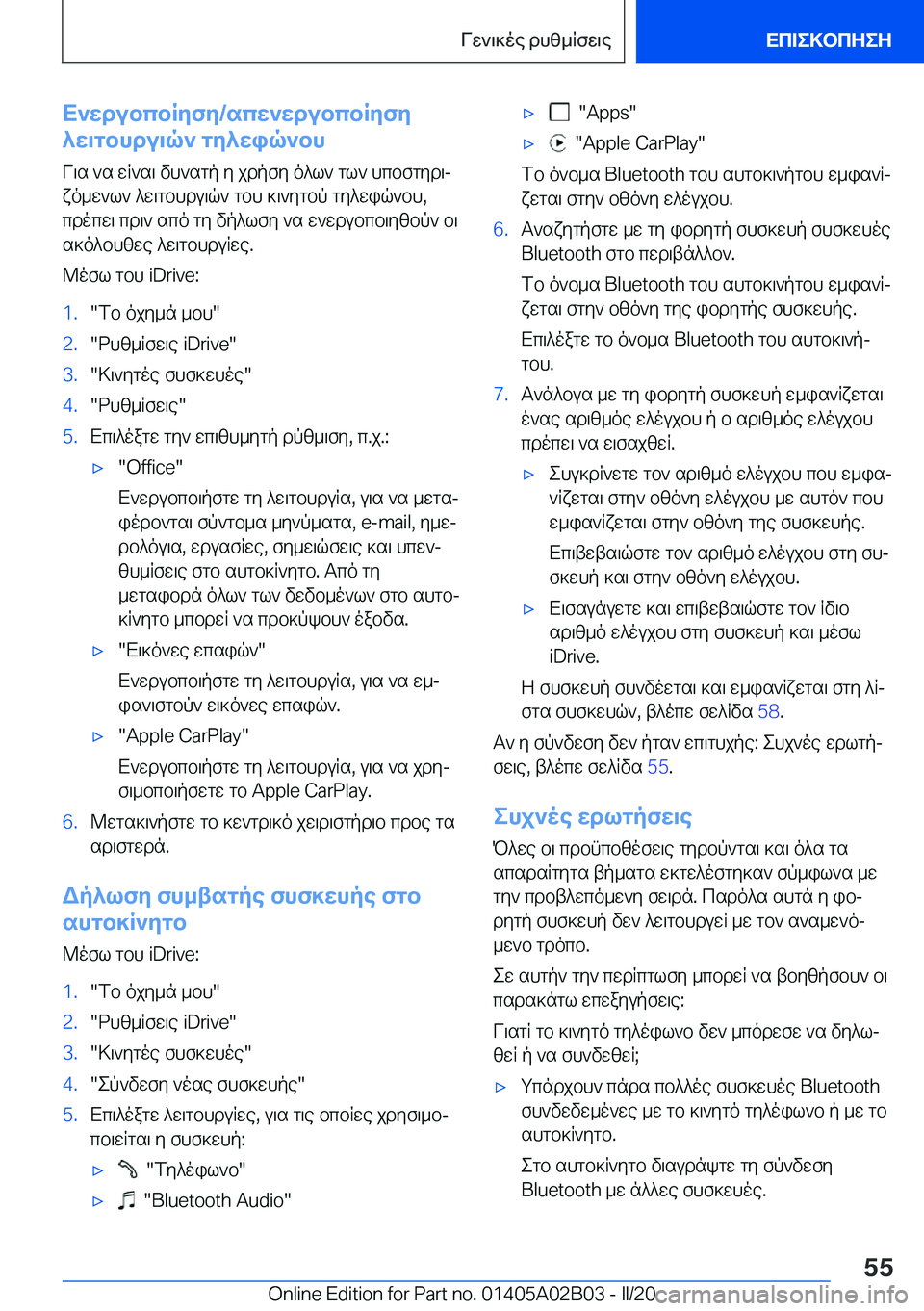 Γενικές ρυθμίσεις

ΕΠΙΣΚΟΠΗΣΗ

Ενεργοποίηση/απενεργοποίηση λειτουργιών τηλεφώνου

Για να είναι δυνατή η χρήση όλων των υποστηριζόμενων λειτουργιών του κινητού τηλεφώνου, πρέπει πριν από τη δήλωση να ενεργοποιηθούν οι ακόλουθες λειτουργίες.

Μέσω του iDrive:

1. "Το όχημά μου"
2. "Ρυθμίσεις iDrive"
3. "Κινητές συσκευές"
4. "Ρυθμίσεις"
5. Επιλέξτε την επιθυμητή ρύθμιση, π.χ.:

▷ "Office"

Ενεργοποιήστε τη λειτουργία, για να μεταφέρονται σύντομα μηνύματα, e-mail, ημερολόγια, εργασίες, σημειώσεις και υπενθυμίσεις στο αυτοκίνητο. Από τη μεταφορά όλων των δεδομένων στο αυτοκίνητο μπορεί να προκύψουν έξοδα.

▷ "Εικόνες επαφών"

Ενεργοποιήστε τη λειτουργία, για να εμφανιστούν εικόνες επαφών.

▷ "Apple CarPlay"

Ενεργοποιήστε τη λειτουργία, για να χρησιμοποιήσετε το Apple CarPlay.

6. Μετακινήστε το κεντρικό χειριστήριο προς τα αριστερά.

Δήλωση συμβατής συσκευής στο αυτοκίνητο

Μέσω του iDrive:

1. "Το όχημά μου"
2. "Ρυθμίσεις iDrive"
3. "Κινητές συσκευές"
4. "Σύνδεση νέας συσκευής"
5. Επιλέξτε λειτουργίες, για τις οποίες χρησιμοποιείται η συσκευή:

▷ "Τηλέφωνο"

▷ "Bluetooth Audio"

▷ "Apps"

▷ "Apple CarPlay"

Το όνομα Bluetooth του αυτοκινήτου εμφανίζεται στην οθόνη ελέγχου.

6. Αναζητήστε με τη φορητή συσκευή συσκευές Bluetooth στο περιβάλλον.

Το όνομα Bluetooth του αυτοκινήτου εμφανίζεται στην οθόνη της φορητής συσκευής.

Επιλέξτε το όνομα Bluetooth του αυτοκινήτου.

7. Ανάλογα με τη φορητή συσκευή εμφανίζεται ένας αριθμός ελέγχου ή ο αριθμός ελέγχου πρέπει να εισαχθεί.

▷ Συγκρίνετε τον αριθμό ελέγχου που εμφανίζεται στην οθόνη ελέγχου με αυτόν που εμφανίζεται στην οθόνη της συσκευής.

Επιβεβαιώστε τον αριθμό ελέγχου στη συσκευή και στην οθόνη ελέγχου.

▷ Εισαγάγετε και επιβεβαιώστε τον ίδιο αριθμό ελέγχου στη συσκευή και μέσω iDrive.

Η συσκευή συνδέεται και εμφανίζεται στη λίστα συσκευών, βλέπε σελίδα 58.

Αν η σύνδεση δεν ήταν επιτυχής: Συχνές ερωτήσεις, βλέπε σελίδα 55.

Συχνές ερωτήσεις

Όλες οι προϋποθέσεις τηρούνται και όλα τα απαραίτητα βήματα εκτελέστηκαν σύμφωνα με την προβλεπόμενη σειρά. Παρόλα αυτά η φορητή συσκευή δεν λειτουργεί με τον αναμενόμενο τρόπο.

Σε αυτήν την περίπτωση μπορεί να βοηθήσουν οι παρακάτω επεξηγήσεις:

Γιατί το κινητό τηλέφωνο δεν μπόρεσε να δηλωθεί ή να συνδεθεί;

▷ Υπάρχουν πάρα πολλές συσκευές Bluetooth συνδεδεμένες με το κινητό τηλέφωνο ή με το αυτοκίνητο.

Στο αυτοκίνητο διαγράψτε τη σύνδεση Bluetooth με άλλες συσκευές.

55

Online Edition for Part no. 01405A02B03 - II/20 carmanualsonline.info